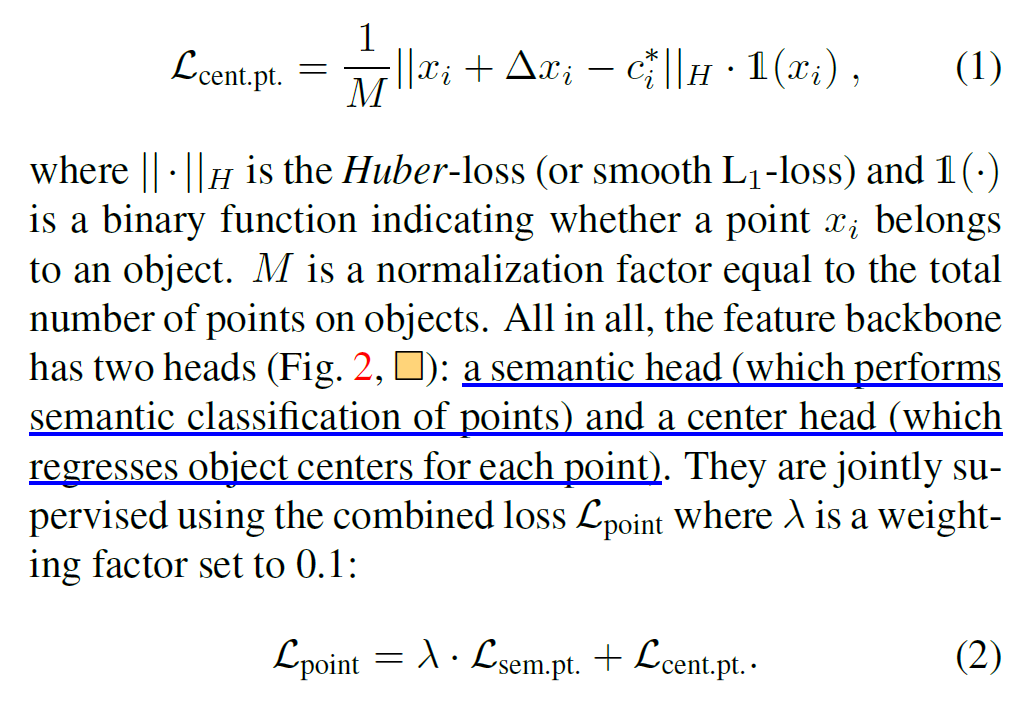 $\mathcal{L}_{\text{cent.pt.}} = \frac{1}{M}||x_i + \Delta x_i - c_i^*||_H \cdot \mathbb{1}(x_i)$ , (1)

where $||\cdot||_H$ is the Huber-loss (or smooth $L_1$-loss) and $\mathbb{1}(\cdot)$ is a binary function indicating whether a point $x_i$ belongs to an object. $M$ is a normalization factor equal to the total number of points on objects. All in all, the feature backbone has two heads (Fig. 2, ☐): a semantic head (which performs semantic classification of points) and a center head (which regresses object centers for each point). They are jointly supervised using the combined loss $\mathcal{L}_{\text{point}}$ where $\lambda$ is a weighting factor set to 0.1:

$\mathcal{L}_{\text{point}} = \lambda \cdot \mathcal{L}_{\text{sem.pt.}} + \mathcal{L}_{\text{cent.pt.}}$. (2)